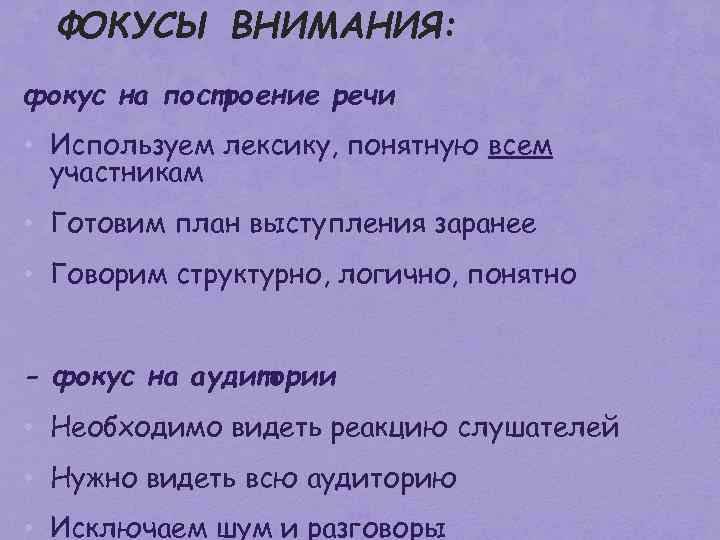 ФОКУСЫ ВНИМАНИЯ:

фокус на построение речи

• Используем лексику, понятную всем участникам

• Готовим план выступления заранее

• Говорим структурно, логично, понятно

- фокус на аудитории

• Необходимо видеть реакцию слушателей

• Нужно видеть всю аудиторию

• Исключаем шум и разговоры